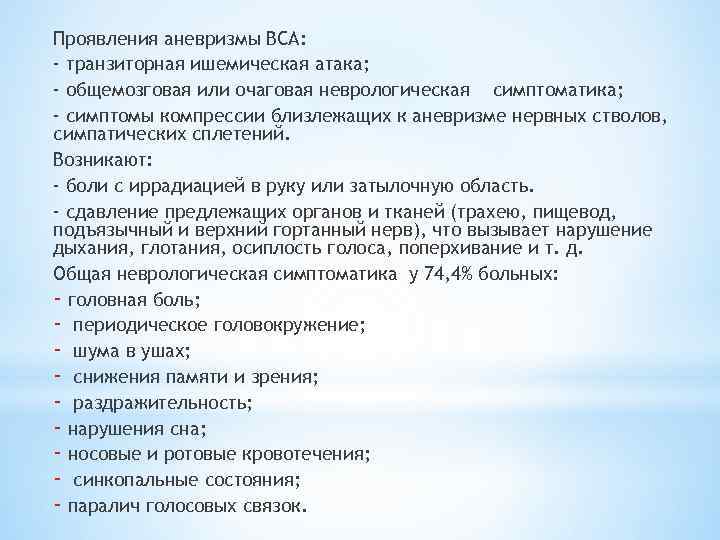 Проявления аневризмы ВСА:
- транзиторная ишемическая атака;
- общемозговая или очаговая неврологическая симптоматика;
- симптомы компрессии близлежащих к аневризме нервных стволов, симпатических сплетений.
Возникают:
- боли с иррадиацией в руку или затылочную область.
- сдавление предлежащих органов и тканей (трахею, пищевод, подъязычный и верхний гортанный нерв), что вызывает нарушение дыхания, глотания, осиплость голоса, поперхивание и т. д.
Общая неврологическая симптоматика у 74,4% больных:
- головная боль;
- периодическое головокружение;
- шума в ушах;
- снижения памяти и зрения;
- раздражительность;
- нарушения сна;
- носовые и ротовые кровотечения;
- синкопальные состояния;
- паралич голосовых связок.